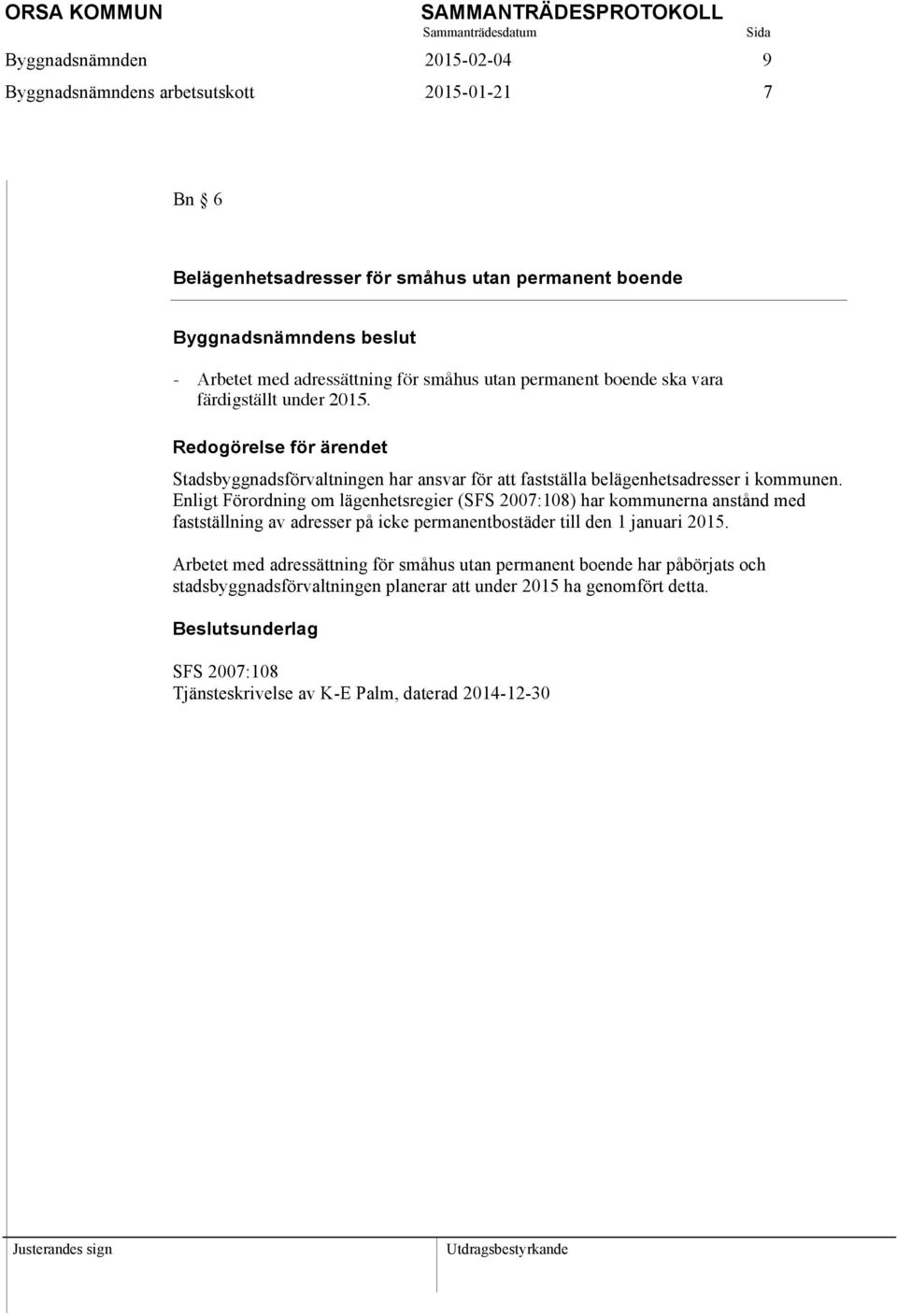 ORSA KOMMUN SAMMANTRÄDESPROTOKOLL
Sammanträdesdatum Sida
Byggnadsnämnden 2015-02-04 9
Byggnadsnämndens arbetsutskott 2015-01-21 7

Bn § 6

Belägenhetsadresser för småhus utan permanent boende

Byggnadsnämndens beslut

- Arbetet med adressättning för småhus utan permanent boende ska vara färdigställt under 2015.

Redogörelse för ärendet

Stadsbyggnadsförvaltningen har ansvar för att fastställa belägenhetsadresser i kommunen. Enligt Förordning om lägenhetsregier (SFS 2007:108) har kommunerna anstånd med fastställning av adresser på icke permanentbostäder till den 1 januari 2015.

Arbetet med adressättning för småhus utan permanent boende har påbörjats och stadsbyggnadsförvaltningen planerar att under 2015 ha genomfört detta.

Beslutsunderlag

SFS 2007:108
Tjänsteskrivelse av K-E Palm, daterad 2014-12-30

Justerandes sign Utdragsbestyrkande